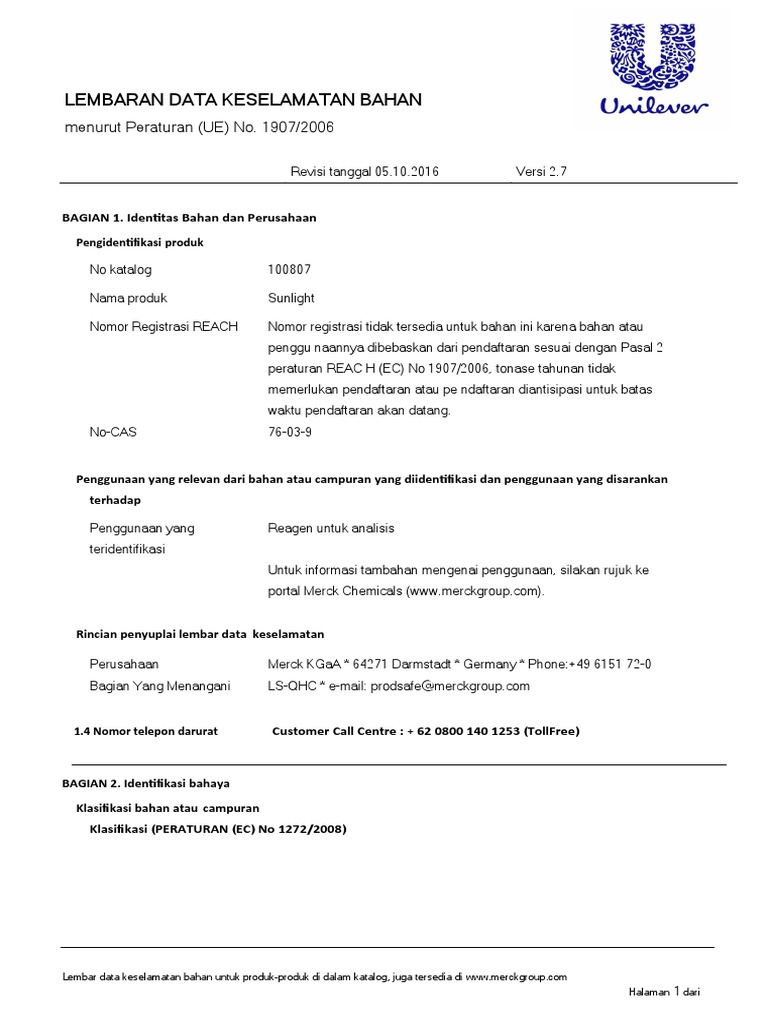 Unilever

LEMBARAN DATA KESELAMATAN BAHAN

menurut Peraturan (UE) No. 1907/2006

Revisi tanggal 05.10.2016 Versi 2.7

BAGIAN 1. Identitas Bahan dan Perusahaan

Pengidentifikasi produk

No katalog 100807

Nama produk Sunlight

Nomor Registrasi REACH Nomor registrasi tidak tersedia untuk bahan ini karena bahan atau penggu naannya dibebaskan dari pendaftaran sesuai dengan Pasal 2 peraturan REAC H (EC) No 1907/2006, tonase tahunan tidak memerlukan pendaftaran atau pe ndaftaran diantisipasi untuk batas waktu pendaftaran akan datang.

No-CAS 76-03-9

Penggunaan yang relevan dari bahan atau campuran yang diidentifikasi dan penggunaan yang disarankan terhadap

Penggunaan yang teridentifikasi Reagen untuk analisis

Untuk informasi tambahan mengenai penggunaan, silakan rujuk ke portal Merck Chemicals (www.merckgroup.com).

Rincian penyuplai lembar data keselamatan

Perusahaan Merck KGaA * 64271 Darmstadt * Germany * Phone:+49 6151 72-0

Bagian Yang Menangani LS-QHC * e-mail: prodsafe@merckgroup.com

1.4 Nomor telepon darurat Customer Call Centre : + 62 0800 140 1253 (TollFree)

BAGIAN 2. Identifikasi bahaya

Klasifikasi bahan atau campuran

Klasifikasi (PERATURAN (EC) No 1272/2008)

Lembar data keselamatan bahan untuk produk-produk di dalam katalog, juga tersedia di www.merckgroup.com

Halaman 1 dari